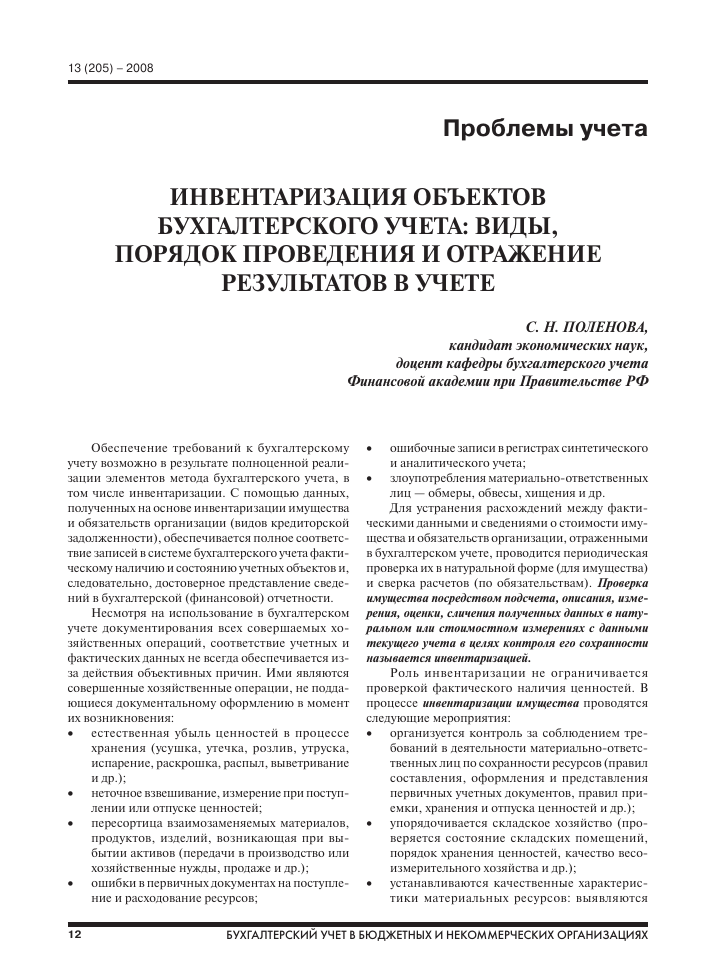 13 (205) – 2008

Проблемы учета

ИНВЕНТАРИЗАЦИЯ ОБЪЕКТОВ БУХГАЛТЕРСКОГО УЧЕТА: ВИДЫ, ПОРЯДОК ПРОВЕДЕНИЯ И ОТРАЖЕНИЕ РЕЗУЛЬТАТОВ В УЧЕТЕ

С. Н. ПОЛЕНОВА,
кандидат экономических наук,
доцент кафедры бухгалтерского учета
Финансовой академии при Правительстве РФ

Обеспечение требований к бухгалтерскому учету возможно в результате полноценной реализации элементов метода бухгалтерского учета, в том числе инвентаризации. С помощью данных, полученных на основе инвентаризации имущества и обязательств организации (видов кредиторской задолженности), обеспечивается полное соответствие записей в системе бухгалтерского учета фактическому наличию и состоянию учетных объектов и, следовательно, достоверное представление сведений в бухгалтерской (финансовой) отчетности.

Несмотря на использование в бухгалтерском учете документирования всех совершаемых хозяйственных операций, соответствие учетных и фактических данных не всегда обеспечивается из-за действия объективных причин. Ими являются совершенные хозяйственные операции, не поддающиеся документальному оформлению в момент их возникновения:
• естественная убыль ценностей в процессе хранения (усушка, утечка, розлив, утруска, испарение, раскрошка, распыл, выветривание и др.);
• неточное взвешивание, измерение при поступлении или отпуске ценностей;
• пересортица взаимозаменяемых материалов, продуктов, изделий, возникающая при выбытии активов (передачи в производство или хозяйственные нужды, продаже и др.);
• ошибки в первичных документах на поступление и расходование ресурсов;
• ошибочные записи в регистрах синтетического и аналитического учета;
• злоупотребления материально-ответственных лиц — обмеры, обвесы, хищения и др.

Для устранения расхождений между фактическими данными и сведениями о стоимости имущества и обязательств организации, отраженными в бухгалтерском учете, проводится периодическая проверка их в натуральной форме (для имущества) и сверка расчетов (по обязательствам). Проверка имущества посредством подсчета, описания, измерения, оценки, сличения полученных данных в натуральном или стоимостном измерениях с данными текущего учета в целях контроля его сохранности называется инвентаризацией.

Роль инвентаризации не ограничивается проверкой фактического наличия ценностей. В процессе инвентаризации имущества проводятся следующие мероприятия:
• организуется контроль за соблюдением требований в деятельности материально-ответственных лиц по сохранности ресурсов (правил составления, оформления и представления первичных учетных документов, правил приемки, хранения и отпуска ценностей и др.);
• упорядочивается складское хозяйство (проверяется состояние складских помещений, порядок хранения ценностей, качество весоизмерительного хозяйства и др.);
• устанавливаются качественные характеристики материальных ресурсов: выявляются

12 БУХГАЛТЕРСКИЙ УЧЕТ В БЮДЖЕТНЫХ И НЕКОММЕРЧЕСКИХ ОРГАНИЗАЦИЯХ